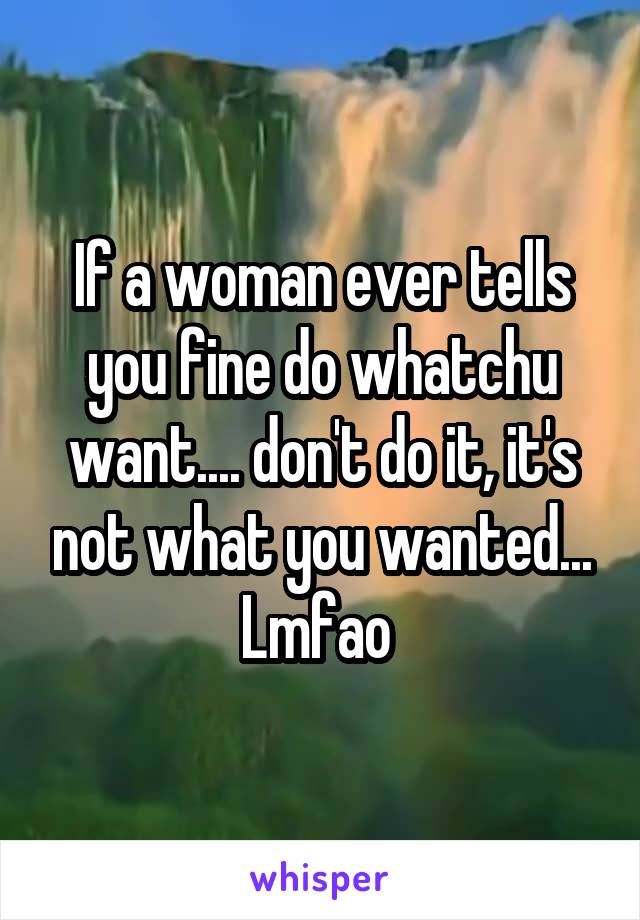 If a woman ever tells you fine do whatchu want.... don't do it, it's not what you wanted... Lmfao

whisper